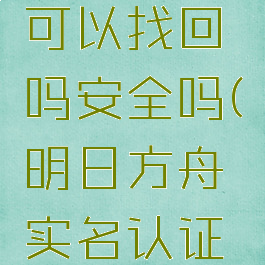 可以找回吗安全吗(明日方舟实名认证